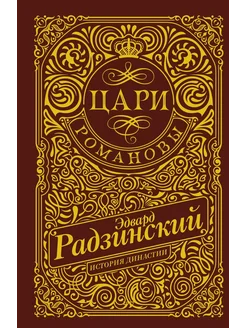 ЦАРИ
РОМАНОВЫ

Эдвард
Радзинский
ИСТОРИЯ ДИНАСТИИ